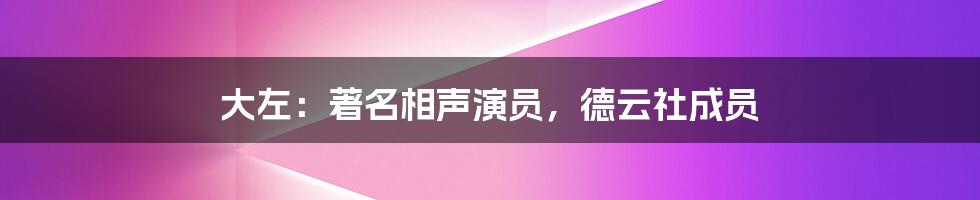 大左：著名相声演员，德云社成员